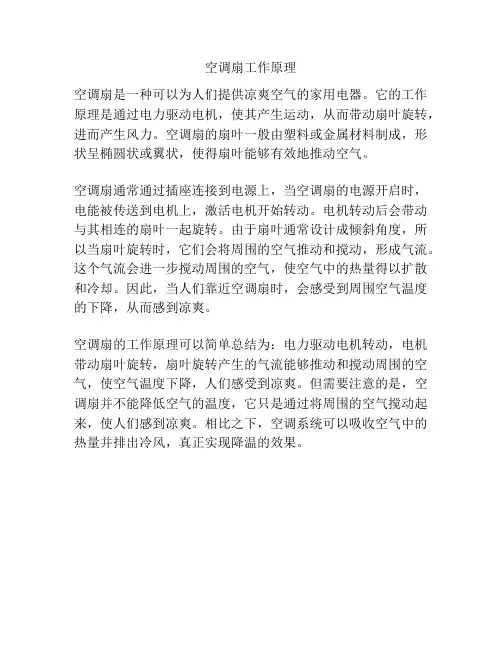 空调扇工作原理

空调扇是一种可以为人们提供凉爽空气的家用电器。它的工作原理是通过电力驱动电机，使其产生运动，从而带动扇叶旋转，进而产生风力。空调扇的扇叶一般由塑料或金属材料制成，形状呈椭圆状或翼状，使得扇叶能够有效地推动空气。

空调扇通常通过插座连接到电源上，当空调扇的电源开启时，电能被传送到电机上，激活电机开始转动。电机转动后会带动与其相连的扇叶一起旋转。由于扇叶通常设计成倾斜角度，所以当扇叶旋转时，它们会将周围的空气推动和搅动，形成气流。这个气流会进一步搅动周围的空气，使空气中的热量得以扩散和冷却。因此，当人们靠近空调扇时，会感受到周围空气温度的下降，从而感到凉爽。

空调扇的工作原理可以简单总结为：电力驱动电机转动，电机带动扇叶旋转，扇叶旋转产生的气流能够推动和搅动周围的空气，使空气温度下降，人们感受到凉爽。但需要注意的是，空调扇并不能降低空气的温度，它只是通过将周围的空气搅动起来，使人们感到凉爽。相比之下，空调系统可以吸收空气中的热量并排出冷风，真正实现降温的效果。